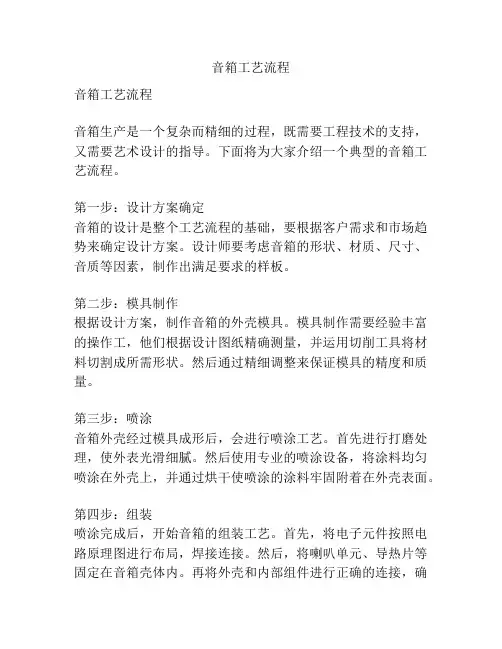 音箱工艺流程

音箱工艺流程

音箱生产是一个复杂而精细的过程，既需要工程技术的支持，又需要艺术设计的指导。下面将为大家介绍一个典型的音箱工艺流程。

第一步：设计方案确定
音箱的设计是整个工艺流程的基础，要根据客户需求和市场趋势来确定设计方案。设计师要考虑音箱的形状、材质、尺寸、音质等因素，制作出满足要求的样板。

第二步：模具制作
根据设计方案，制作音箱的外壳模具。模具制作需要经验丰富的操作工，他们根据设计图纸精确测量，并运用切削工具将材料切割成所需形状。然后通过精细调整来保证模具的精度和质量。

第三步：喷涂
音箱外壳经过模具成形后，会进行喷涂工艺。首先进行打磨处理，使外表光滑细腻。然后使用专业的喷涂设备，将涂料均匀喷涂在外壳上，并通过烘干使喷涂的涂料牢固附着在外壳表面。

第四步：组装
喷涂完成后，开始音箱的组装工艺。首先，将电子元件按照电路原理图进行布局，焊接连接。然后，将喇叭单元、导热片等固定在音箱壳体内。再将外壳和内部组件进行正确的连接，确